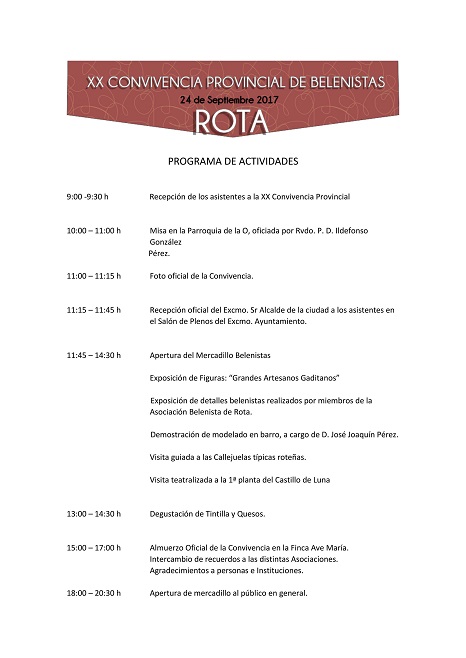 XX CONVIVENCIA PROVINCIAL DE BELENISTAS
24 de Septiembre 2017
ROTA

PROGRAMA DE ACTIVIDADES

9:00 -9:30 h Recepción de los asistentes a la XX Convivencia Provincial

10:00 – 11:00 h Misa en la Parroquia de la O, oficiada por Rvdo. P. D. Ildefonso González Pérez.

11:00 – 11:15 h Foto oficial de la Convivencia.

11:15 – 11:45 h Recepción oficial del Excmo. Sr Alcalde de la ciudad a los asistentes en el Salón de Plenos del Excmo. Ayuntamiento.

11:45 – 14:30 h Apertura del Mercadillo Belenistas

Exposición de Figuras: "Grandes Artesanos Gaditanos"

Exposición de detalles belenistas realizados por miembros de la Asociación Belenista de Rota.

Demostración de modelado en barro, a cargo de D. José Joaquín Pérez.

Visita guiada a las Callejuelas típicas roteñas.

Visita teatralizada a la 1ª planta del Castillo de Luna

13:00 – 14:30 h Degustación de Tintilla y Quesos.

15:00 – 17:00 h Almuerzo Oficial de la Convivencia en la Finca Ave María.
Intercambio de recuerdos a las distintas Asociaciones.
Agradecimientos a personas e Instituciones.

18:00 – 20:30 h Apertura de mercadillo al público en general.